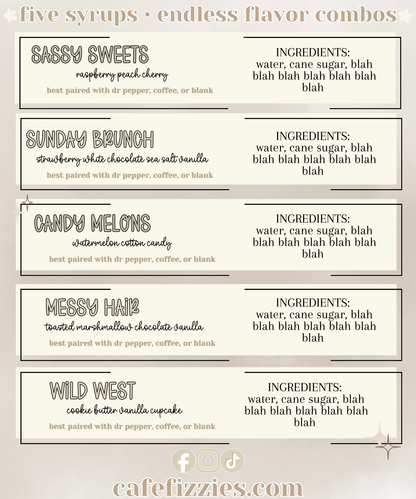 five syrups • endless flavor combos

SASSY SWEETS
raspberry peach cherry
best paired with dr pepper, coffee, or blank

INGREDIENTS:
water, cane sugar, blah blah blah blah blah blah blah

SUNDAY BRUNCH
strawberry white chocolate sea salt vanilla
best paired with dr pepper, coffee, or blank

INGREDIENTS:
water, cane sugar, blah blah blah blah blah blah blah

CANDY MELONS
watermelon cotton candy
best paired with dr pepper, coffee, or blank

INGREDIENTS:
water, cane sugar, blah blah blah blah blah blah blah

MESSY HAIR
toasted marshmallow chocolate vanilla
best paired with dr pepper, coffee, or blank

INGREDIENTS:
water, cane sugar, blah blah blah blah blah blah blah

WILD WEST
cookie butter vanilla cupcake
best paired with dr pepper, coffee, or blank

INGREDIENTS:
water, cane sugar, blah blah blah blah blah blah blah

cafefizzies.com